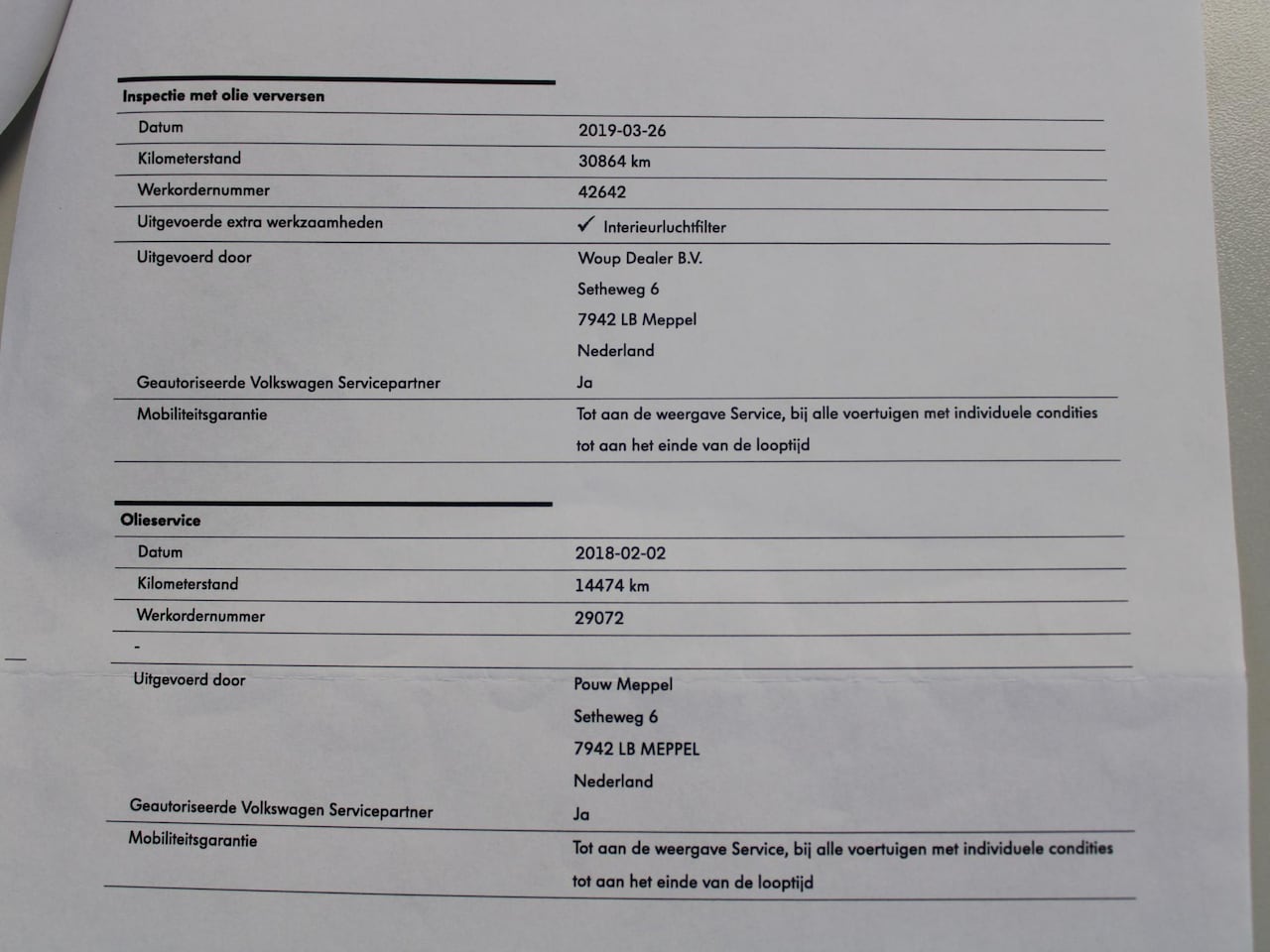 Inspectie met olie verversen

| | |
|---|---|
| Datum | 2019-03-26 |
| Kilometerstand | 30864 km |
| Werkordernummer | 42642 |
| Uitgevoerde extra werkzaamheden | ✓ Interieurluchtfilter |
| Uitgevoerd door | Woup Dealer B.V. Setheweg 6 7942 LB Meppel Nederland |
| Geautoriseerde Volkswagen Servicepartner | Ja |
| Mobiliteitsgarantie | Tot aan de weergave Service, bij alle voertuigen met individuele condities tot aan het einde van de looptijd |

Olieservice

| | |
|---|---|
| Datum | 2018-02-02 |
| Kilometerstand | 14474 km |
| Werkordernummer | 29072 |
| - | |
| Uitgevoerd door | Pouw Meppel Setheweg 6 7942 LB MEPPEL Nederland |
| Geautoriseerde Volkswagen Servicepartner | Ja |
| Mobiliteitsgarantie | Tot aan de weergave Service, bij alle voertuigen met individuele condities tot aan het einde van de looptijd |